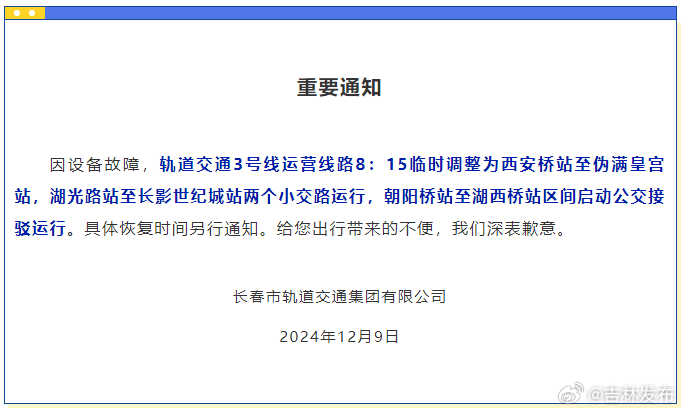 重要通知

因设备故障，轨道交通3号线运营线路8：15临时调整为西安桥站至伪满皇宫站，湖光路站至长影世纪城站两个小交路运行，朝阳桥站至湖西桥站区间启动公交接驳运行。具体恢复时间另行通知。给您出行带来的不便，我们深表歉意。

长春市轨道交通集团有限公司

2024年12月9日

@吉林发布